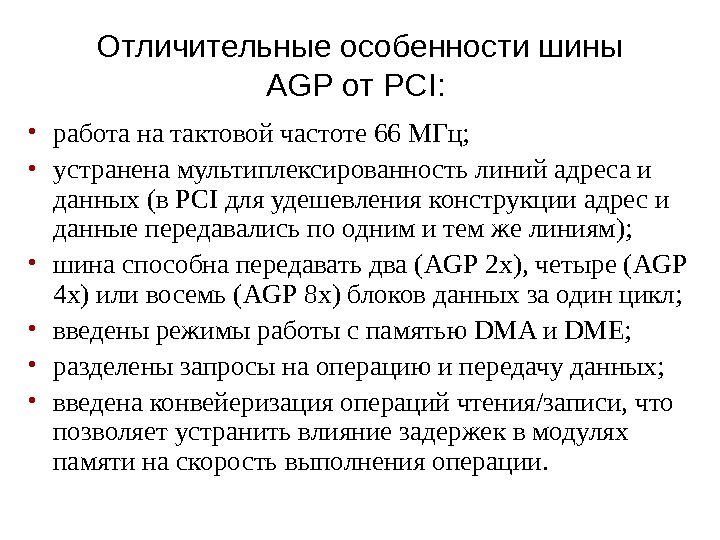 Отличительные особенности шины AGP от PCI:

• работа на тактовой частоте 66 МГц;
• устранена мультиплексированность линий адреса и данных (в PCI для удешевления конструкции адрес и данные передавались по одним и тем же линиям);
• шина способна передавать два (AGP 2x), четыре (AGP 4x) или восемь (AGP 8x) блоков данных за один цикл;
• введены режимы работы с памятью DMA и DME;
• разделены запросы на операцию и передачу данных;
• введена конвейеризация операций чтения/записи, что позволяет устранить влияние задержек в модулях памяти на скорость выполнения операции.